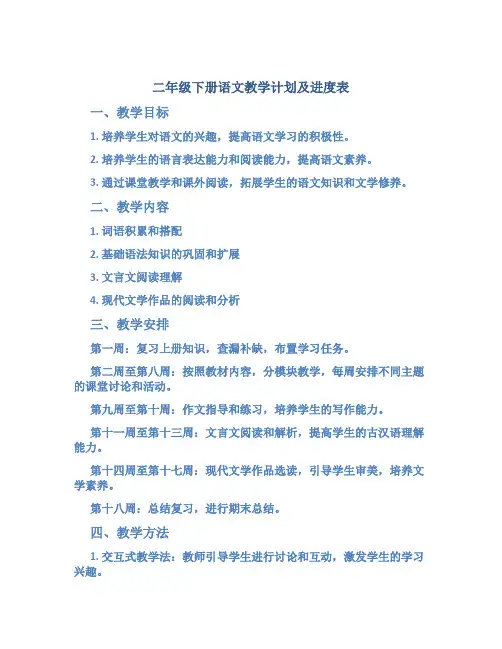 二年级下册语文教学计划及进度表

一、教学目标

1. 培养学生对语文的兴趣，提高语文学习的积极性。

2. 培养学生的语言表达能力和阅读能力，提高语文素养。

3. 通过课堂教学和课外阅读，拓展学生的语文知识和文学修养。

二、教学内容

1. 词语积累和搭配

2. 基础语法知识的巩固和扩展

3. 文言文阅读理解

4. 现代文学作品的阅读和分析

三、教学安排

第一周：复习上册知识，查漏补缺，布置学习任务。

第二周至第八周：按照教材内容，分模块教学，每周安排不同主题的课堂讨论和活动。

第九周至第十周：作文指导和练习，培养学生的写作能力。

第十一周至第十三周：文言文阅读和解析，提高学生的古汉语理解能力。

第十四周至第十七周：现代文学作品选读，引导学生审美，培养文学素养。

第十八周：总结复习，进行期末总结。

四、教学方法

1. 交互式教学法：教师引导学生进行讨论和互动，激发学生的学习兴趣。